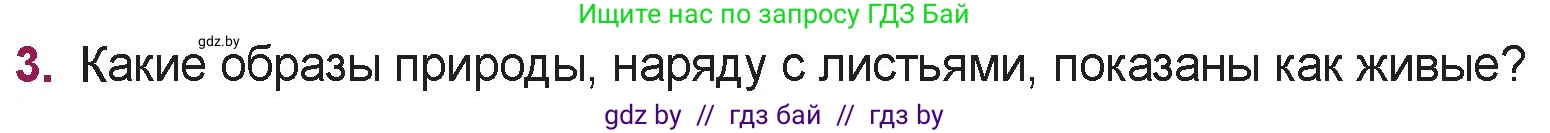 Ищите нас по запросу ГДЗ Бай

gdz.by

3. Какие образы природы, наряду с листьями, показаны как живые?

gdz by // гдз бай // гдз by